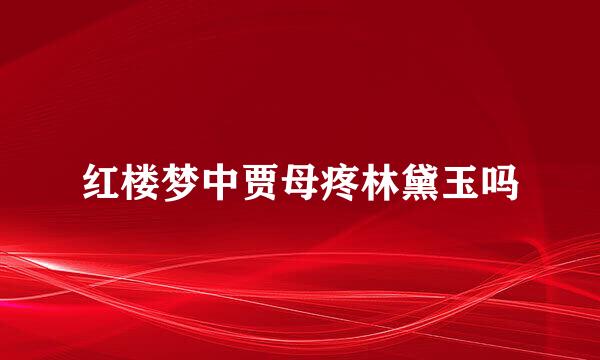 红楼梦中贾母疼林黛玉吗